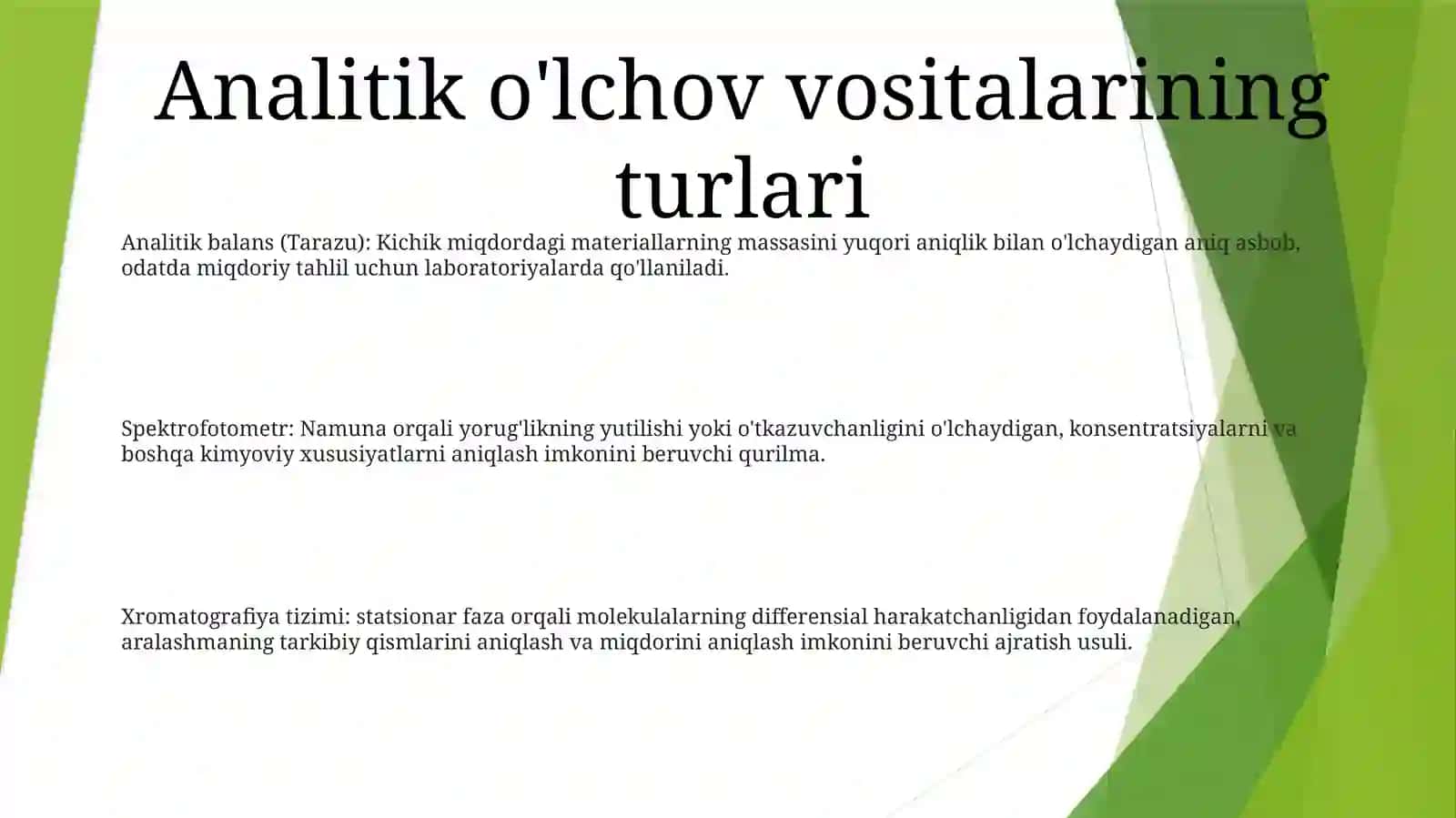 Analitik o'lchov vositalarining turlari

Analitik balans (Tarazu): Kichik miqdordagi materiallarning massasini yuqori aniqlik bilan o'lchaydigan aniq asbob, odatda miqdoriy tahlil uchun laboratoriyalarda qo'llaniladi.

Spektrofotometr: Namuna orqali yorug'likning yutilishi yoki o'tkazuvchanligini o'lchaydigan, konsentratsiyalarni va boshqa kimyoviy xususiyatlarni aniqlash imkonini beruvchi qurilma.

Xromatografiya tizimi: statsionar faza orqali molekulalarning differensial harakatchanligidan foydalanadigan, aralashmaning tarkibiy qismlarini aniqlash va miqdorini aniqlash imkonini beruvchi ajratish usuli.